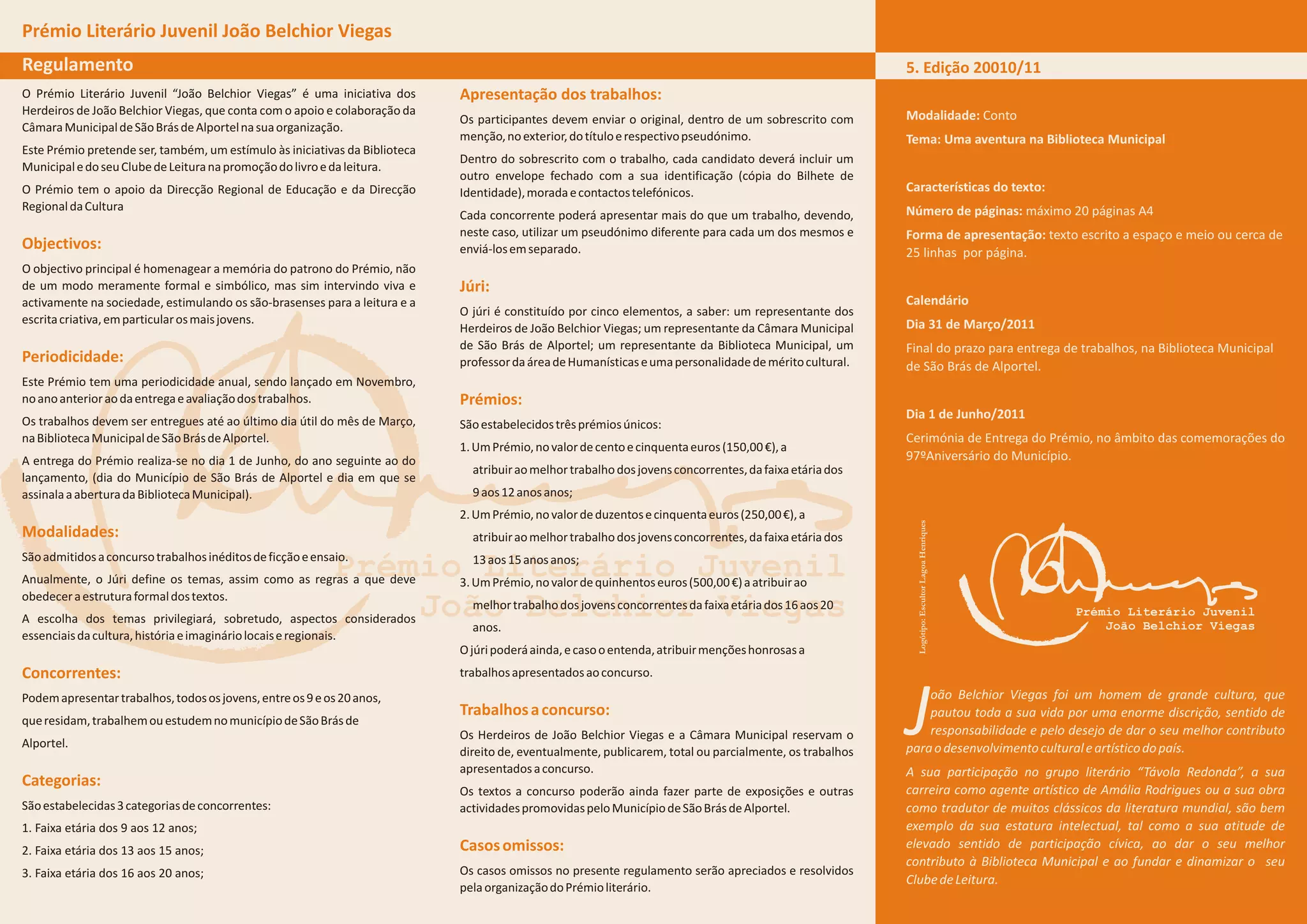 Prémio Literário Juvenil João Belchior Viegas

Regulamento

O Prémio Literário Juvenil “João Belchior Viegas” é uma iniciativa dos Herdeiros de João Belchior Viegas, que conta com o apoio e colaboração da Câmara Municipal de São Brás de Alportel na sua organização.

Este Prémio pretende ser, também, um estímulo às iniciativas da Biblioteca Municipal e do seu Clube de Leitura na promoção do livro e da leitura.

O Prémio tem o apoio da Direcção Regional de Educação e da Direcção Regional da Cultura

Objectivos:

O objectivo principal é homenagear a memória do patrono do Prémio, não de um modo meramente formal e simbólico, mas sim intervindo viva e activamente na sociedade, estimulando os são-brasenses para a leitura e a escrita criativa, em particular os mais jovens.

Periodicidade:

Este Prémio tem uma periodicidade anual, sendo lançado em Novembro, no ano anterior ao da entrega e avaliação dos trabalhos.

Os trabalhos devem ser entregues até ao último dia útil do mês de Março, na Biblioteca Municipal de São Brás de Alportel.

A entrega do Prémio realiza-se no dia 1 de Junho, do ano seguinte ao do lançamento, (dia do Município de São Brás de Alportel e dia em que se assinala a abertura da Biblioteca Municipal).

Modalidades:

São admitidos a concurso trabalhos inéditos de ficção e ensaio.

Anualmente, o Júri define os temas, assim como as regras a que deve obedecer a estrutura formal dos textos.

A escolha dos temas privilegiará, sobretudo, aspectos considerados essenciais da cultura, história e imaginário locais e regionais.

Concorrentes:

Podem apresentar trabalhos, todos os jovens, entre os 9 e os 20 anos, que residam, trabalhem ou estudem no município de São Brás de Alportel.

Categorias:

São estabelecidas 3 categorias de concorrentes:

1. Faixa etária dos 9 aos 12 anos;

2. Faixa etária dos 13 aos 15 anos;

3. Faixa etária dos 16 aos 20 anos;

Apresentação dos trabalhos:

Os participantes devem enviar o original, dentro de um sobrescrito com menção, no exterior, do título e respectivo pseudónimo.

Dentro do sobrescrito com o trabalho, cada candidato deverá incluir um outro envelope fechado com a sua identificação (cópia do Bilhete de Identidade), morada e contactos telefónicos.

Cada concorrente poderá apresentar mais do que um trabalho, devendo, neste caso, utilizar um pseudónimo diferente para cada um dos mesmos e enviá-los em separado.

Júri:

O júri é constituído por cinco elementos, a saber: um representante dos Herdeiros de João Belchior Viegas; um representante da Câmara Municipal de São Brás de Alportel; um representante da Biblioteca Municipal, um professor da área de Humanísticas e uma personalidade de mérito cultural.

Prémios:

São estabelecidos três prémios únicos:

1. Um Prémio, no valor de cento e cinquenta euros (150,00 €), a atribuir ao melhor trabalho dos jovens concorrentes, da faixa etária dos 9 aos 12 anos anos;

2. Um Prémio, no valor de duzentos e cinquenta euros (250,00 €), a atribuir ao melhor trabalho dos jovens concorrentes, da faixa etária dos 13 aos 15 anos anos;

3. Um Prémio, no valor de quinhentos euros (500,00 €) a atribuir ao melhor trabalho dos jovens concorrentes da faixa etária dos 16 aos 20 anos.

O júri poderá ainda, e caso o entenda, atribuir menções honrosas a trabalhos apresentados ao concurso.

Trabalhos a concurso:

Os Herdeiros de João Belchior Viegas e a Câmara Municipal reservam o direito de, eventualmente, publicarem, total ou parcialmente, os trabalhos apresentados a concurso.

Os textos a concurso poderão ainda fazer parte de exposições e outras actividades promovidas pelo Município de São Brás de Alportel.

Casos omissos:

Os casos omissos no presente regulamento serão apreciados e resolvidos pela organização do Prémio literário.

Prémio Literário Juvenil João Belchior Viegas

5. Edição 20010/11

Modalidade: Conto

Tema: Uma aventura na Biblioteca Municipal

Características do texto:

Número de páginas: máximo 20 páginas A4

Forma de apresentação: texto escrito a espaço e meio ou cerca de 25 linhas por página.

Calendário

Dia 31 de Março/2011

Final do prazo para entrega de trabalhos, na Biblioteca Municipal de São Brás de Alportel.

Dia 1 de Junho/2011

Cerimónia de Entrega do Prémio, no âmbito das comemorações do 97ºAniversário do Município.

Logótipo: Escultor Lagoa Henriques

Prémio Literário Juvenil João Belchior Viegas

João Belchior Viegas foi um homem de grande cultura, que pautou toda a sua vida por uma enorme discrição, sentido de responsabilidade e pelo desejo de dar o seu melhor contributo para o desenvolvimento cultural e artístico do país.

A sua participação no grupo literário “Távola Redonda”, a sua carreira como agente artístico de Amália Rodrigues ou a sua obra como tradutor de muitos clássicos da literatura mundial, são bem exemplo da sua estatura intelectual, tal como a sua atitude de elevado sentido de participação cívica, ao dar o seu melhor contributo à Biblioteca Municipal e ao fundar e dinamizar o seu Clube de Leitura.